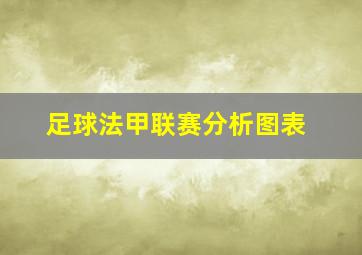 足球法甲联赛分析图表